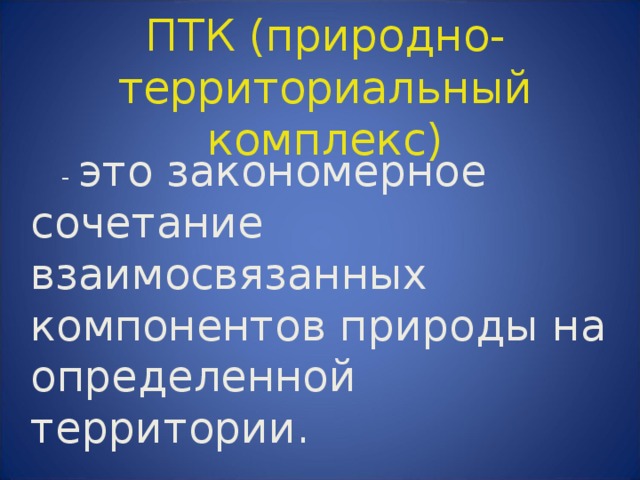 ПТК (природно-территориальный комплекс)

- это закономерное сочетание взаимосвязанных компонентов природы на определенной территории.